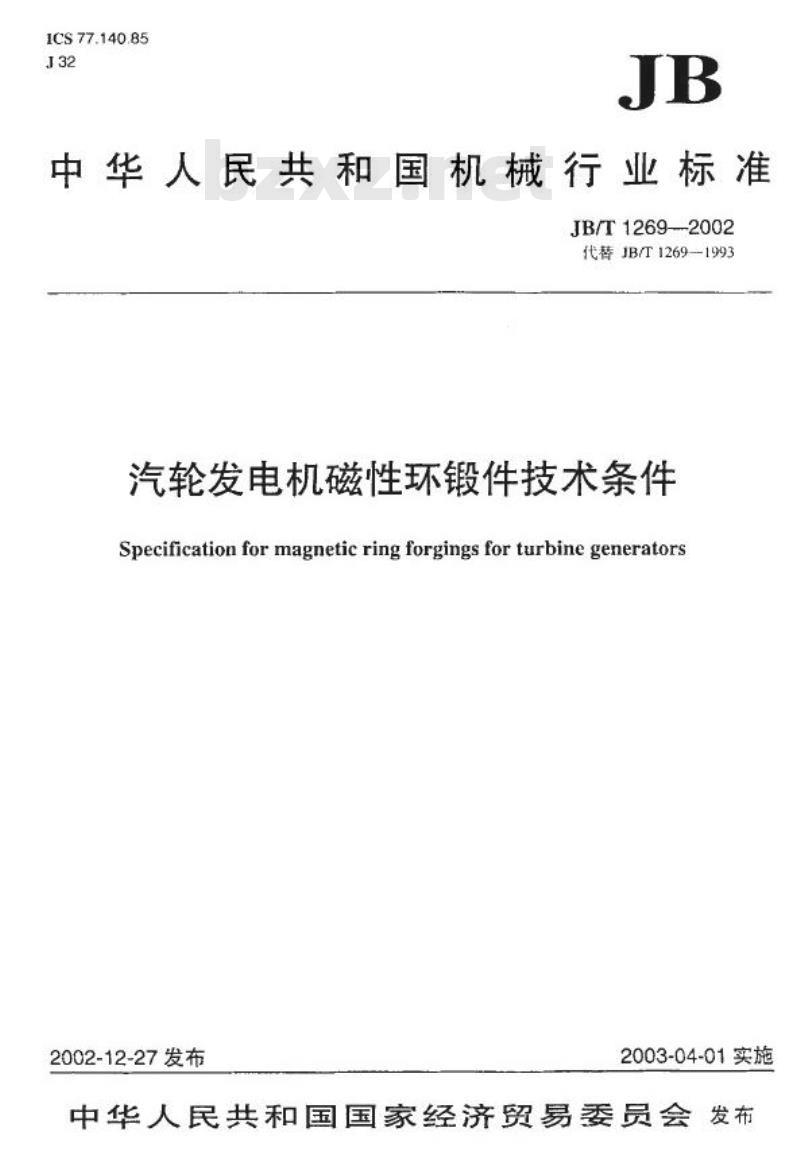 ICS 77.140.85
J 32

JB

中华人民共和国机械行业标准

bzxz.net

JB/T 1269—2002
代替 JB/T 1269—1993

汽轮发电机磁性环锻件技术条件

Specification for magnetic ring forgings for turbine generators

2002-12-27 发布

2003-04-01 实施

中华人民共和国国家经济贸易委员会 发布